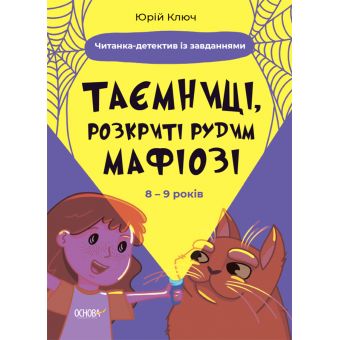 Юрій Ключ

Читанка-детектив із завданнями

ТАЄМНИЦІ, РОЗКРИТІ РУДИМ МАФІОЗІ

8 – 9 років

ОСНОВА